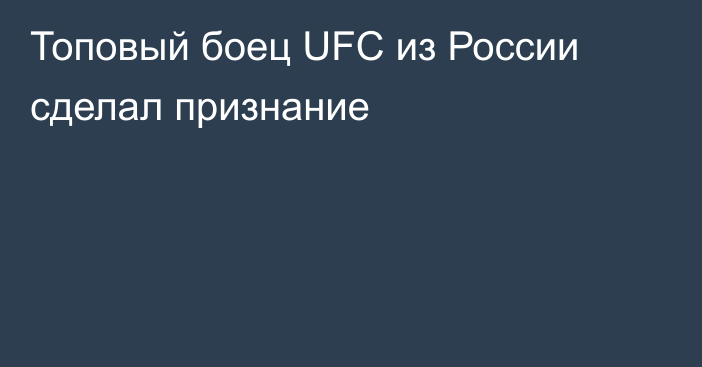 Топовый боец UFC из России сделал признание